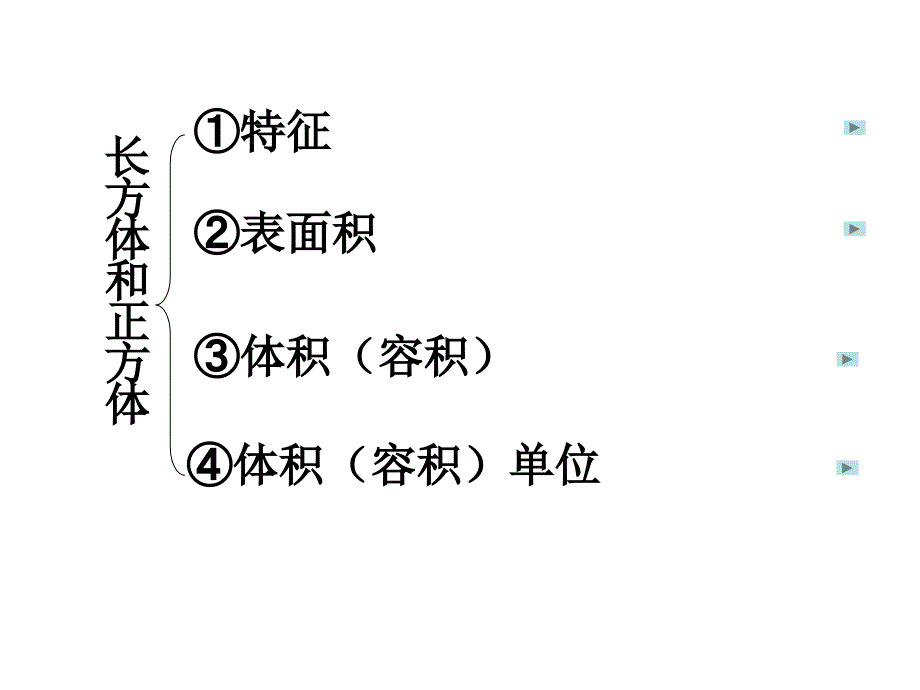 长方体和正方体

①特征

②表面积

③体积（容积）

④体积（容积）单位